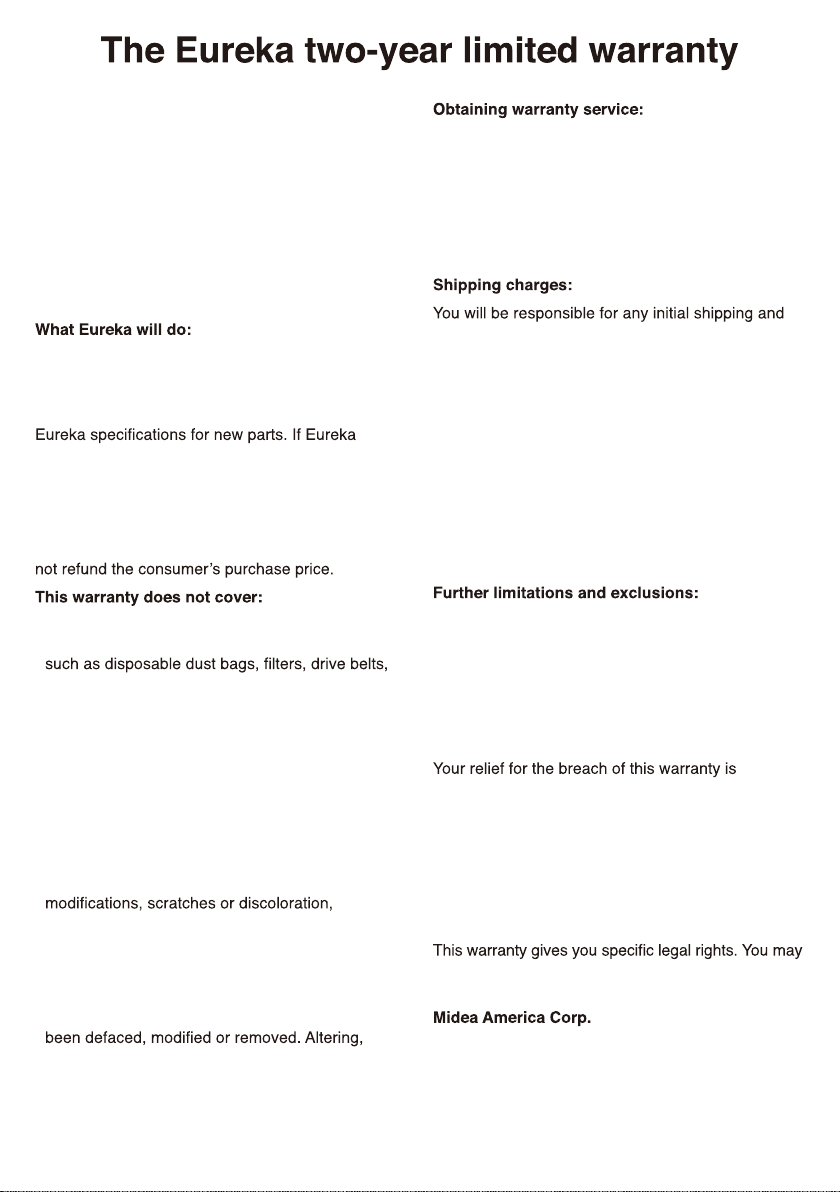 The Eureka two-year limited warranty

What Eureka will do:

Eureka specifications for new parts. If Eureka

not refund the consumer's purchase price.

This warranty does not cover:

such as disposable dust bags, filters, drive belts,

modifications, scratches or discoloration,

been defaced, modified or removed. Altering,

Obtaining warranty service:

Shipping charges:

You will be responsible for any initial shipping and

Further limitations and exclusions:

Your relief for the breach of this warranty is

This warranty gives you specific legal rights. You may

Midea America Corp.